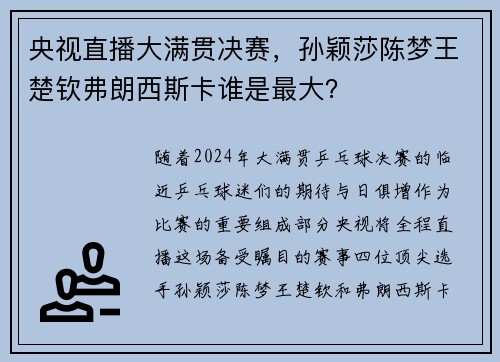 央视直播大满贯决赛，孙颖莎陈梦王楚钦弗朗西斯卡谁是最大？

随着2024年大满贯乒乓球决赛的临近乒乓球迷们的期待与日俱增作为比赛的重要组成部分央视将全程直播这场备受瞩目的赛事四位顶尖选手孙颖莎陈梦王楚钦和弗朗西斯卡